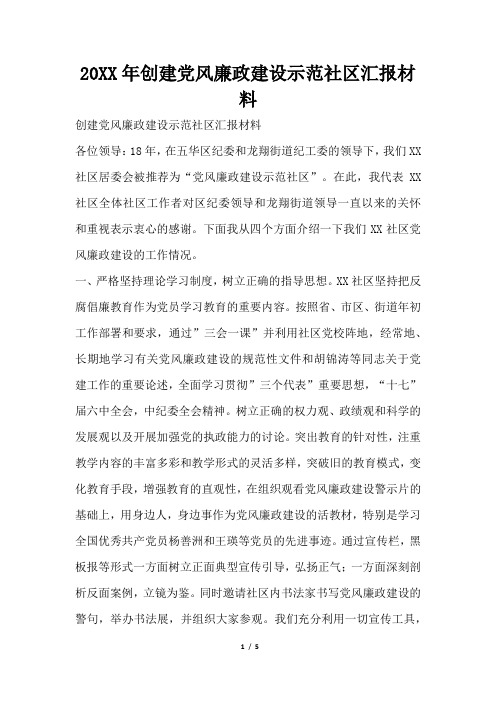 20XX 年创建党风廉政建设示范社区汇报材料

创建党风廉政建设示范社区汇报材料

各位领导：18 年，在五华区纪委和龙翔街道纪工委的领导下，我们 XX 社区居委会被推荐为“党风廉政建设示范社区”。在此，我代表 XX 社区全体社区工作者对区纪委领导和龙翔街道领导一直以来的关怀和重视表示衷心的感谢。下面我从四个方面介绍一下我们 XX 社区党风廉政建设的工作情况。

一、严格坚持理论学习制度，树立正确的指导思想。XX 社区坚持把反腐倡廉教育作为党员学习教育的重要内容。按照省、市区、街道年初工作部署和要求，通过”三会一课”并利用社区党校阵地，经常地、长期地学习有关党风廉政建设的规范性文件和胡锦涛等同志关于党建工作的重要论述，全面学习贯彻”三个代表”重要思想，“十七”届六中全会，中纪委全会精神。树立正确的权力观、政绩观和科学的发展观以及开展加强党的执政能力的讨论。突出教育的针对性，注重教学内容的丰富多彩和教学形式的灵活多样，突破旧的教育模式，变化教育手段，增强教育的直观性，在组织观看党风廉政建设警示片的基础上，用身边人，身边事作为党风廉政建设的活教材，特别是学习全国优秀共产党员杨善洲和王瑛等党员的先进事迹。通过宣传栏，黑板报等形式一方面树立正面典型宣传引导，弘扬正气；一方面深刻剖析反面案例，立镜为鉴。同时邀请社区内书法家书写党风廉政建设的警句，举办书法展，并组织大家参观。我们充分利用一切宣传工具，

1 / 5